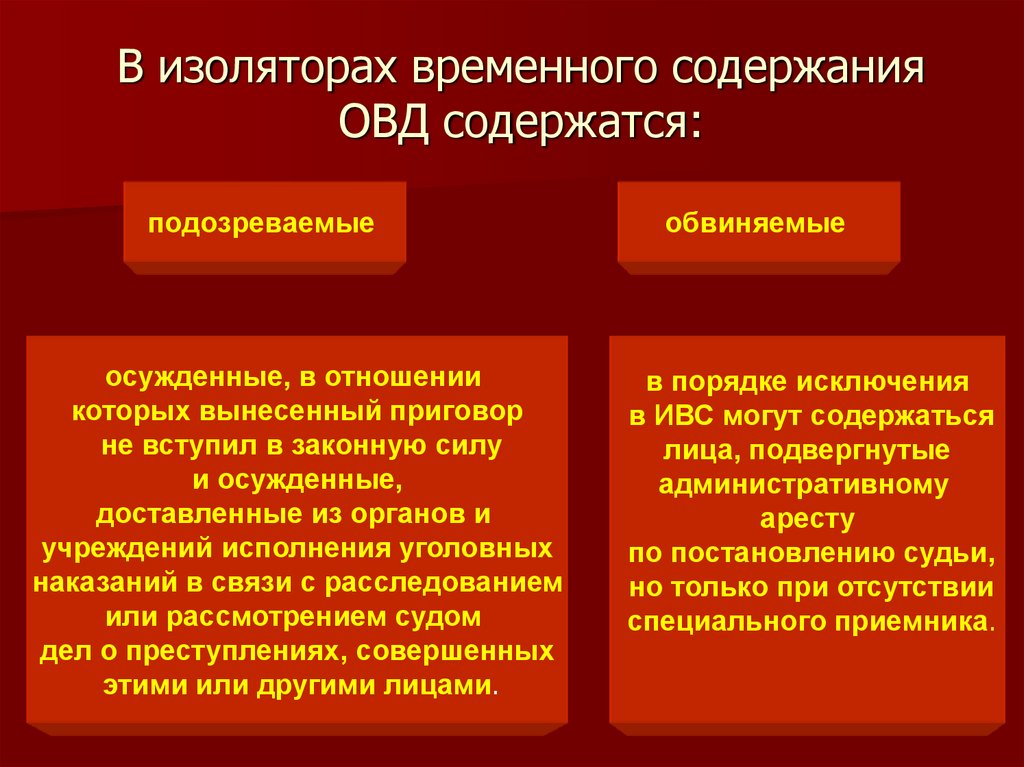 В изоляторах временного содержания ОВД содержатся:

подозреваемые

обвиняемые

осужденные, в отношении которых вынесенный приговор не вступил в законную силу и осужденные, доставленные из органов и учреждений исполнения уголовных наказаний в связи с расследованием или рассмотрением судом дел о преступлениях, совершенных этими или другими лицами.

в порядке исключения в ИВС могут содержаться лица, подвергнутые административному аресту по постановлению судьи, но только при отсутствии специального приемника.